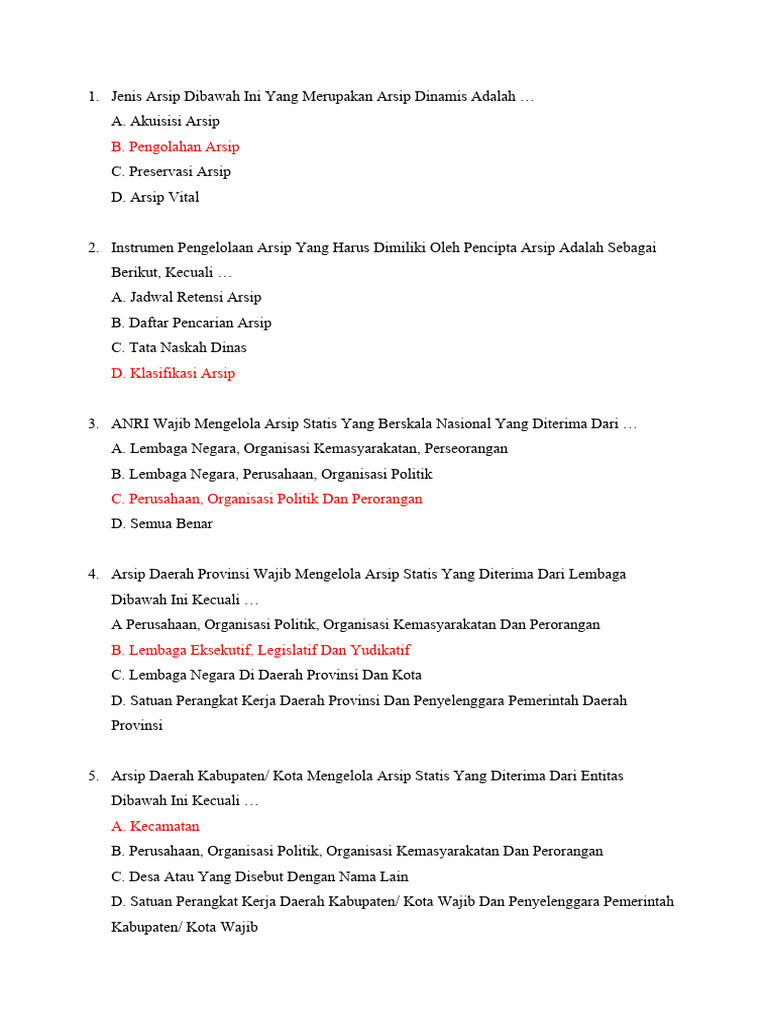 1. Jenis Arsip Dibawah Ini Yang Merupakan Arsip Dinamis Adalah …
A. Akuisisi Arsip
B. Pengolahan Arsip
C. Preservasi Arsip
D. Arsip Vital

2. Instrumen Pengelolaan Arsip Yang Harus Dimiliki Oleh Pencipta Arsip Adalah Sebagai Berikut, Kecuali …
A. Jadwal Retensi Arsip
B. Daftar Pencarian Arsip
C. Tata Naskah Dinas
D. Klasifikasi Arsip

3. ANRI Wajib Mengelola Arsip Statis Yang Berskala Nasional Yang Diterima Dari …
A. Lembaga Negara, Organisasi Kemasyarakatan, Perseorangan
B. Lembaga Negara, Perusahaan, Organisasi Politik
C. Perusahaan, Organisasi Politik Dan Perorangan
D. Semua Benar

4. Arsip Daerah Provinsi Wajib Mengelola Arsip Statis Yang Diterima Dari Lembaga Dibawah Ini Kecuali …
A Perusahaan, Organisasi Politik, Organisasi Kemasyarakatan Dan Perorangan
B. Lembaga Eksekutif, Legislatif Dan Yudikatif
C. Lembaga Negara Di Daerah Provinsi Dan Kota
D. Satuan Perangkat Kerja Daerah Provinsi Dan Penyelenggara Pemerintah Daerah Provinsi

5. Arsip Daerah Kabupaten/ Kota Mengelola Arsip Statis Yang Diterima Dari Entitas Dibawah Ini Kecuali …
A. Kecamatan
B. Perusahaan, Organisasi Politik, Organisasi Kemasyarakatan Dan Perorangan
C. Desa Atau Yang Disebut Dengan Nama Lain
D. Satuan Perangkat Kerja Daerah Kabupaten/ Kota Wajib Dan Penyelenggara Pemerintah Kabupaten/ Kota Wajib